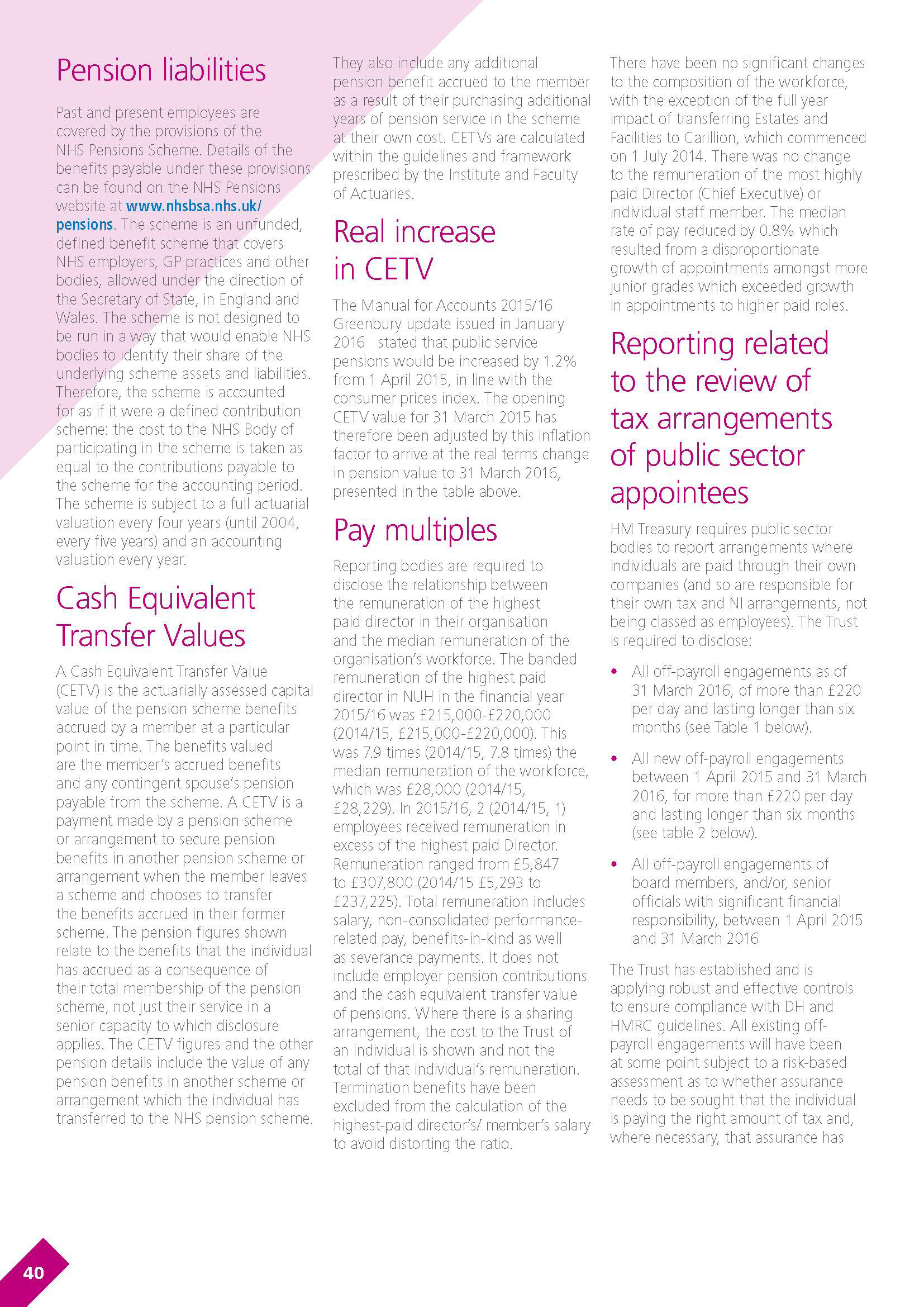 Pension liabilities

Past and present employees are covered by the provisions of the NHS Pensions Scheme. Details of the benefits payable under these provisions can be found on the NHS Pensions website at www.nhsbsa.nhs.uk/pensions. The scheme is an unfunded, defined benefit scheme that covers NHS employers, GP practices and other bodies, allowed under the direction of the Secretary of State, in England and Wales. The scheme is not designed to be run in a way that would enable NHS bodies to identify their share of the underlying scheme assets and liabilities. Therefore, the scheme is accounted for as if it were a defined contribution scheme: the cost to the NHS Body of participating in the scheme is taken as equal to the contributions payable to the scheme for the accounting period. The scheme is subject to a full actuarial valuation every four years (until 2004, every five years) and an accounting valuation every year.

Cash Equivalent Transfer Values

A Cash Equivalent Transfer Value (CETV) is the actuarially assessed capital value of the pension scheme benefits accrued by a member at a particular point in time. The benefits valued are the member's accrued benefits and any contingent spouse's pension payable from the scheme. A CETV is a payment made by a pension scheme or arrangement to secure pension benefits in another pension scheme or arrangement when the member leaves a scheme and chooses to transfer the benefits accrued in their former scheme. The pension figures shown relate to the benefits that the individual has accrued as a consequence of their total membership of the pension scheme, not just their service in a senior capacity to which disclosure applies. The CETV figures and the other pension details include the value of any pension benefits in another scheme or arrangement which the individual has transferred to the NHS pension scheme.

They also include any additional pension benefit accrued to the member as a result of their purchasing additional years of pension service in the scheme at their own cost. CETVs are calculated within the guidelines and framework prescribed by the Institute and Faculty of Actuaries.

Real increase in CETV

The Manual for Accounts 2015/16 Greenbury update issued in January 2016 stated that public service pensions would be increased by 1.2% from 1 April 2015, in line with the consumer prices index. The opening CETV value for 31 March 2015 has therefore been adjusted by this inflation factor to arrive at the real terms change in pension value to 31 March 2016, presented in the table above.

Pay multiples

Reporting bodies are required to disclose the relationship between the remuneration of the highest paid director in their organisation and the median remuneration of the organisation's workforce. The banded remuneration of the highest paid director in NUH in the financial year 2015/16 was £215,000-£220,000 (2014/15, £215,000-£220,000). This was 7.9 times (2014/15, 7.8 times) the median remuneration of the workforce, which was £28,000 (2014/15, £28,229). In 2015/16, 2 (2014/15, 1) employees received remuneration in excess of the highest paid Director. Remuneration ranged from £5,847 to £307,800 (2014/15 £5,293 to £237,225). Total remuneration includes salary, non-consolidated performance-related pay, benefits-in-kind as well as severance payments. It does not include employer pension contributions and the cash equivalent transfer value of pensions. Where there is a sharing arrangement, the cost to the Trust of an individual is shown and not the total of that individual's remuneration. Termination benefits have been excluded from the calculation of the highest-paid director's/ member's salary to avoid distorting the ratio.

There have been no significant changes to the composition of the workforce, with the exception of the full year impact of transferring Estates and Facilities to Carillion, which commenced on 1 July 2014. There was no change to the remuneration of the most highly paid Director (Chief Executive) or individual staff member. The median rate of pay reduced by 0.8% which resulted from a disproportionate growth of appointments amongst more junior grades which exceeded growth in appointments to higher paid roles.

Reporting related to the review of tax arrangements of public sector appointees

HM Treasury requires public sector bodies to report arrangements where individuals are paid through their own companies (and so are responsible for their own tax and NI arrangements, not being classed as employees). The Trust is required to disclose:

• All off-payroll engagements as of 31 March 2016, of more than £220 per day and lasting longer than six months (see Table 1 below).

• All new off-payroll engagements between 1 April 2015 and 31 March 2016, for more than £220 per day and lasting longer than six months (see table 2 below).

• All off-payroll engagements of board members, and/or, senior officials with significant financial responsibility, between 1 April 2015 and 31 March 2016

The Trust has established and is applying robust and effective controls to ensure compliance with DH and HMRC guidelines. All existing off-payroll engagements will have been at some point subject to a risk-based assessment as to whether assurance needs to be sought that the individual is paying the right amount of tax and, where necessary, that assurance has

40